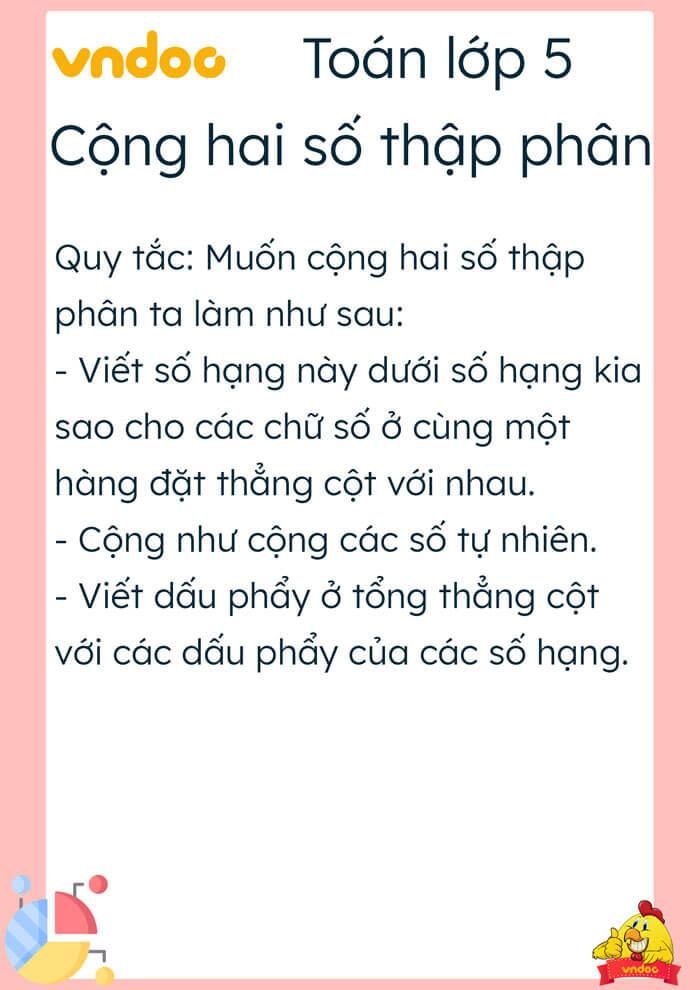 vndoc Toán lớp 5

Cộng hai số thập phân

Quy tắc: Muốn cộng hai số thập phân ta làm như sau:
- Viết số hạng này dưới số hạng kia sao cho các chữ số ở cùng một hàng đặt thẳng cột với nhau.
- Cộng như cộng các số tự nhiên.
- Viết dấu phẩy ở tổng thẳng cột với các dấu phẩy của các số hạng.

vndoc